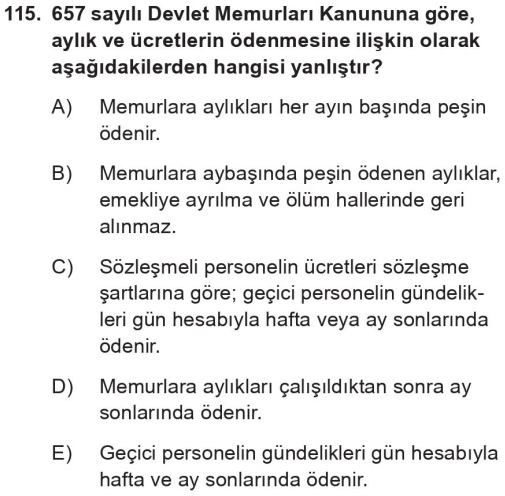 115. 657 sayılı Devlet Memurları Kanununa göre, aylık ve ücretlerin ödenmesine ilişkin olarak aşağıdakilerden hangisi yanlıştır?

A) Memurlara aylıkları her ayın başında peşin ödenir.

B) Memurlara aybaşında peşin ödenen aylıklar, emekliye ayrılma ve ölüm hallerinde geri alınmaz.

C) Sözleşmeli personelin ücretleri sözleşme şartlarına göre; geçici personelin gündelikleri gün hesabıyla hafta veya ay sonlarında ödenir.

D) Memurlara aylıkları çalışıldıktan sonra ay sonlarında ödenir.

E) Geçici personelin gündelikleri gün hesabıyla hafta ve ay sonlarında ödenir.